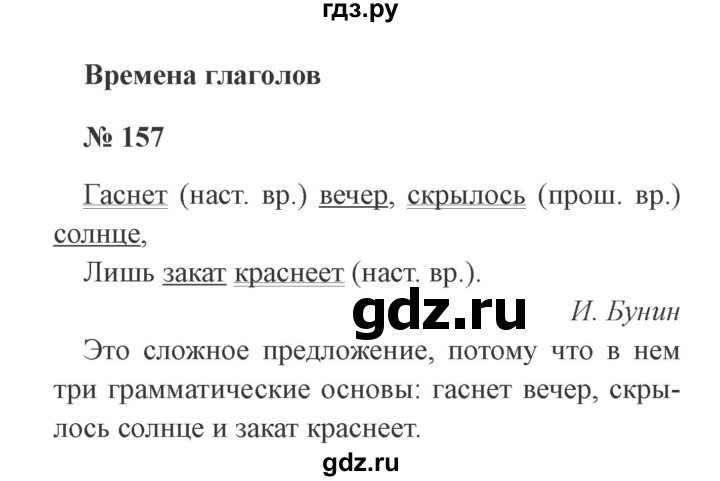 гдз.ру

Времена глаголов

№ 157

Гаснет (наст. вр.) вечер, скрылось (прош. вр.) солнце,
Лишь закат краснеет (наст. вр.).

gdz.ru

И. Бунин

Это сложное предложение, потому что в нем три грамматические основы: гаснет вечер, скрылось солнце и закат краснеет.

gdz.ru